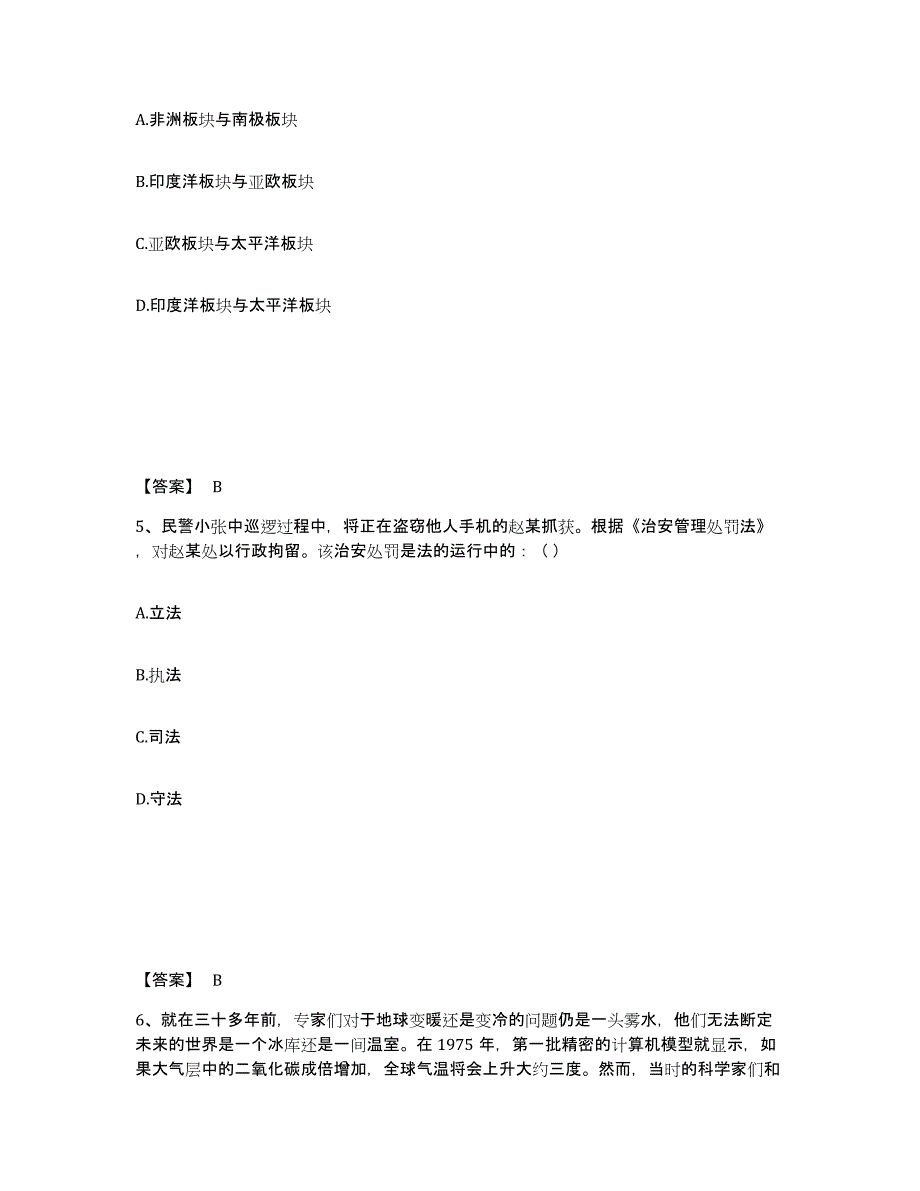 A.非洲板块与南极板块

B.印度洋板块与亚欧板块

C.亚欧板块与太平洋板块

D.印度洋板块与太平洋板块

【答案】 B

5、民警小张中巡逻过程中，将正在盗窃他人手机的赵某抓获。根据《治安管理处罚法》，对赵某处以行政拘留。该治安处罚是法的运行中的：（ ）

A.立法

B.执法

C.司法

D.守法

【答案】 B

6、就在三十多年前，专家们对于地球变暖还是变冷的问题仍是一头雾水，他们无法断定未来的世界是一个冰库还是一间温室。在 1975 年，第一批精密的计算机模型就显示，如果大气层中的二氧化碳成倍增加，全球气温将会上升大约三度。然而，当时的科学家们和